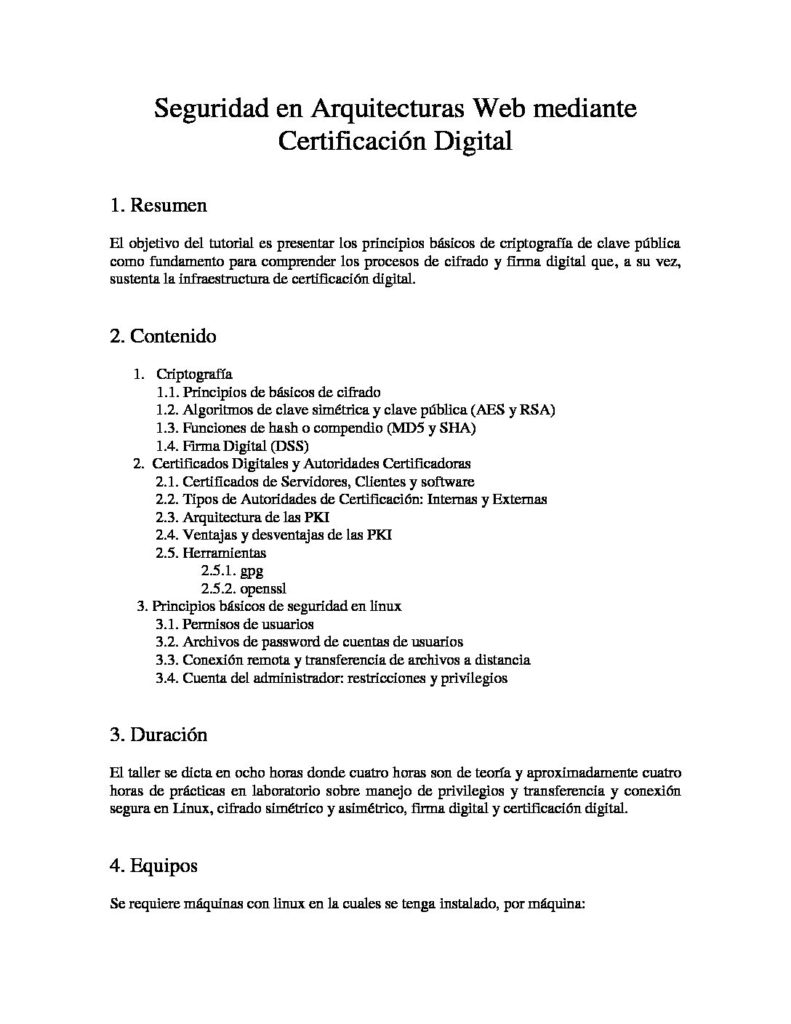 Seguridad en Arquitecturas Web mediante Certificación Digital

1. Resumen

El objetivo del tutorial es presentar los principios básicos de criptografía de clave pública como fundamento para comprender los procesos de cifrado y firma digital que, a su vez, sustenta la infraestructura de certificación digital.

2. Contenido

1. Criptografía
1.1. Principios de básicos de cifrado
1.2. Algoritmos de clave simétrica y clave pública (AES y RSA)
1.3. Funciones de hash o compendio (MD5 y SHA)
1.4. Firma Digital (DSS)
2. Certificados Digitales y Autoridades Certificadoras
2.1. Certificados de Servidores, Clientes y software
2.2. Tipos de Autoridades de Certificación: Internas y Externas
2.3. Arquitectura de las PKI
2.4. Ventajas y desventajas de las PKI
2.5. Herramientas
2.5.1. gpg
2.5.2. openssl
3. Principios básicos de seguridad en linux
3.1. Permisos de usuarios
3.2. Archivos de password de cuentas de usuarios
3.3. Conexión remota y transferencia de archivos a distancia
3.4. Cuenta del administrador: restricciones y privilegios

3. Duración

El taller se dicta en ocho horas donde cuatro horas son de teoría y aproximadamente cuatro horas de prácticas en laboratorio sobre manejo de privilegios y transferencia y conexión segura en Linux, cifrado simétrico y asimétrico, firma digital y certificación digital.

4. Equipos

Se requiere máquinas con linux en la cuales se tenga instalado, por máquina: